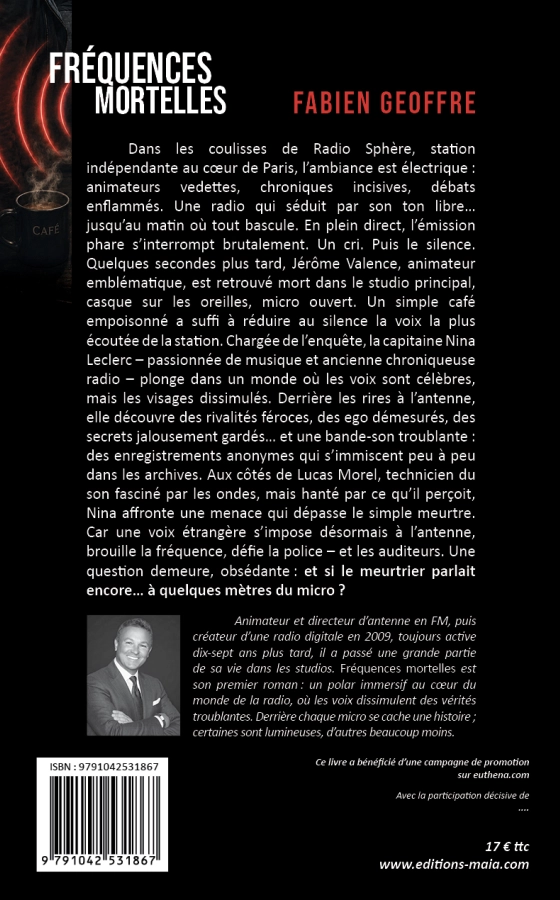 FRÉQUENCES MORTELLES

FABIEN GEOFFRE

CAFÉ

Dans les coulisses de Radio Sphère, station indépendante au cœur de Paris, l'ambiance est électrique : animateurs vedettes, chroniques incisives, débats enflammés. Une radio qui séduit par son ton libre… jusqu'au matin où tout bascule. En plein direct, l'émission phare s'interrompt brutalement. Un cri. Puis le silence. Quelques secondes plus tard, Jérôme Valence, animateur emblématique, est retrouvé mort dans le studio principal, casque sur les oreilles, micro ouvert. Un simple café empoisonné a suffi à réduire au silence la voix la plus écoutée de la station. Chargée de l'enquête, la capitaine Nina Leclerc – passionnée de musique et ancienne chroniqueuse radio – plonge dans un monde où les voix sont célèbres, mais les visages dissimulés. Derrière les rires à l'antenne, elle découvre des rivalités féroces, des ego démesurés, des secrets jalousement gardés… et une bande-son troublante : des enregistrements anonymes qui s'immiscent peu à peu dans les archives. Aux côtés de Lucas Morel, technicien du son fasciné par les ondes, mais hanté par ce qu'il perçoit, Nina affronte une menace qui dépasse le simple meurtre. Car une voix étrangère s'impose désormais à l'antenne, brouille la fréquence, défie la police – et les auditeurs. Une question demeure, obsédante : et si le meurtrier parlait encore… à quelques mètres du micro ?

Animateur et directeur d'antenne en FM, puis créateur d'une radio digitale en 2009, toujours active dix-sept ans plus tard, il a passé une grande partie de sa vie dans les studios. Fréquences mortelles est son premier roman : un polar immersif au cœur du monde de la radio, où les voix dissimulent des vérités troublantes. Derrière chaque micro se cache une histoire ; certaines sont lumineuses, d'autres beaucoup moins.

ISBN : 9791042531867

9 791042 531867

Ce livre a bénéficié d'une campagne de promotion sur euthena.com

Avec la participation décisive de
....

17 € ttc
www.editions-maia.com